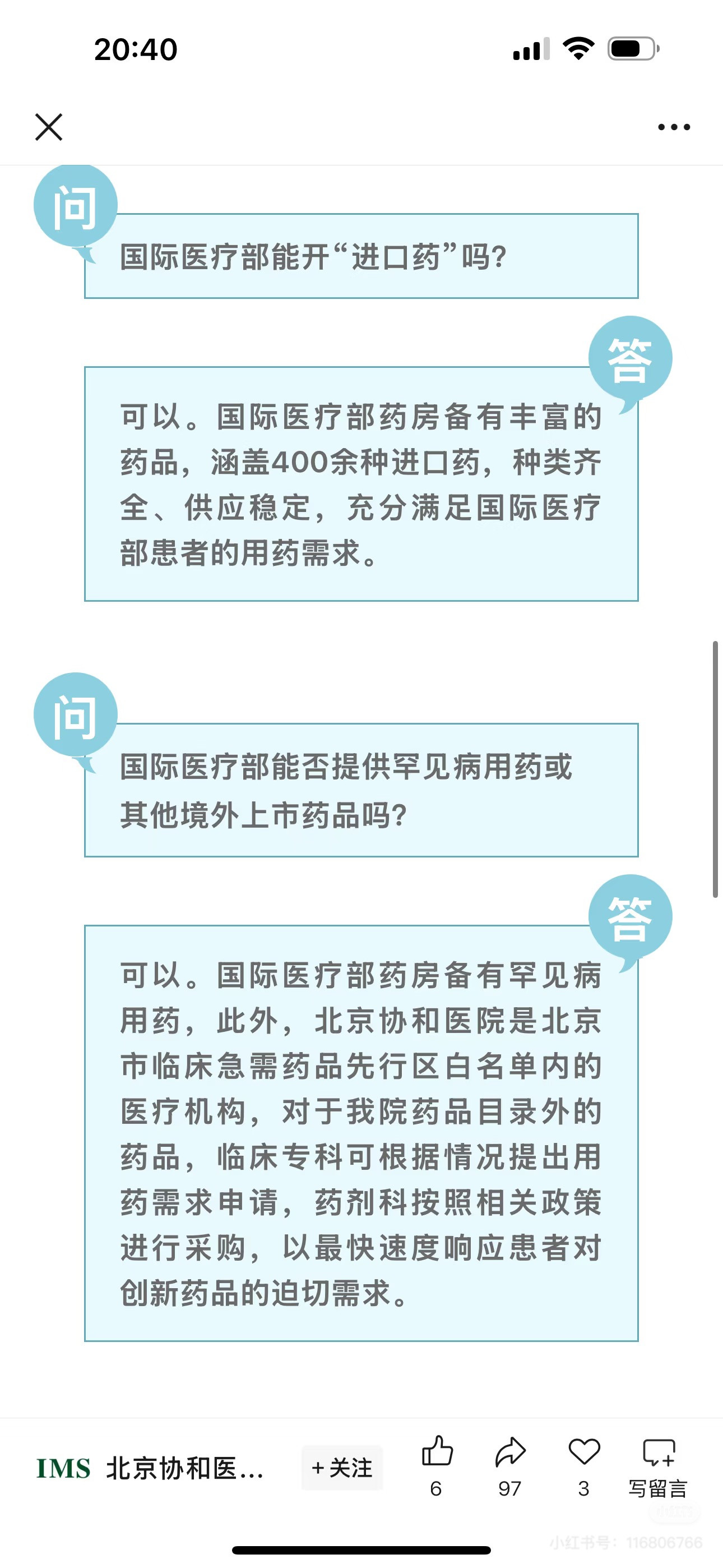 20:40

问

国际医疗部能开“进口药”吗?

答

可以。国际医疗部药房备有丰富的药品，涵盖400余种进口药，种类齐全、供应稳定，充分满足国际医疗部患者的用药需求。

问

国际医疗部能否提供罕见病用药或其他境外上市药品吗?

答

可以。国际医疗部药房备有罕见病用药，此外，北京协和医院是北京市临床急需药品先行区白名单内的医疗机构，对于我院药品目录外的药品，临床专科可根据情况提出用药需求申请，药剂科按照相关政策进行采购，以最快速度响应患者对创新药品的迫切需求。

IMS 北京协和医...
+关注
6
97
3
写留言
小红书号：116806766